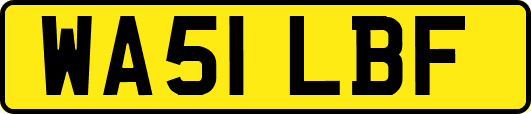 WA51 LBF